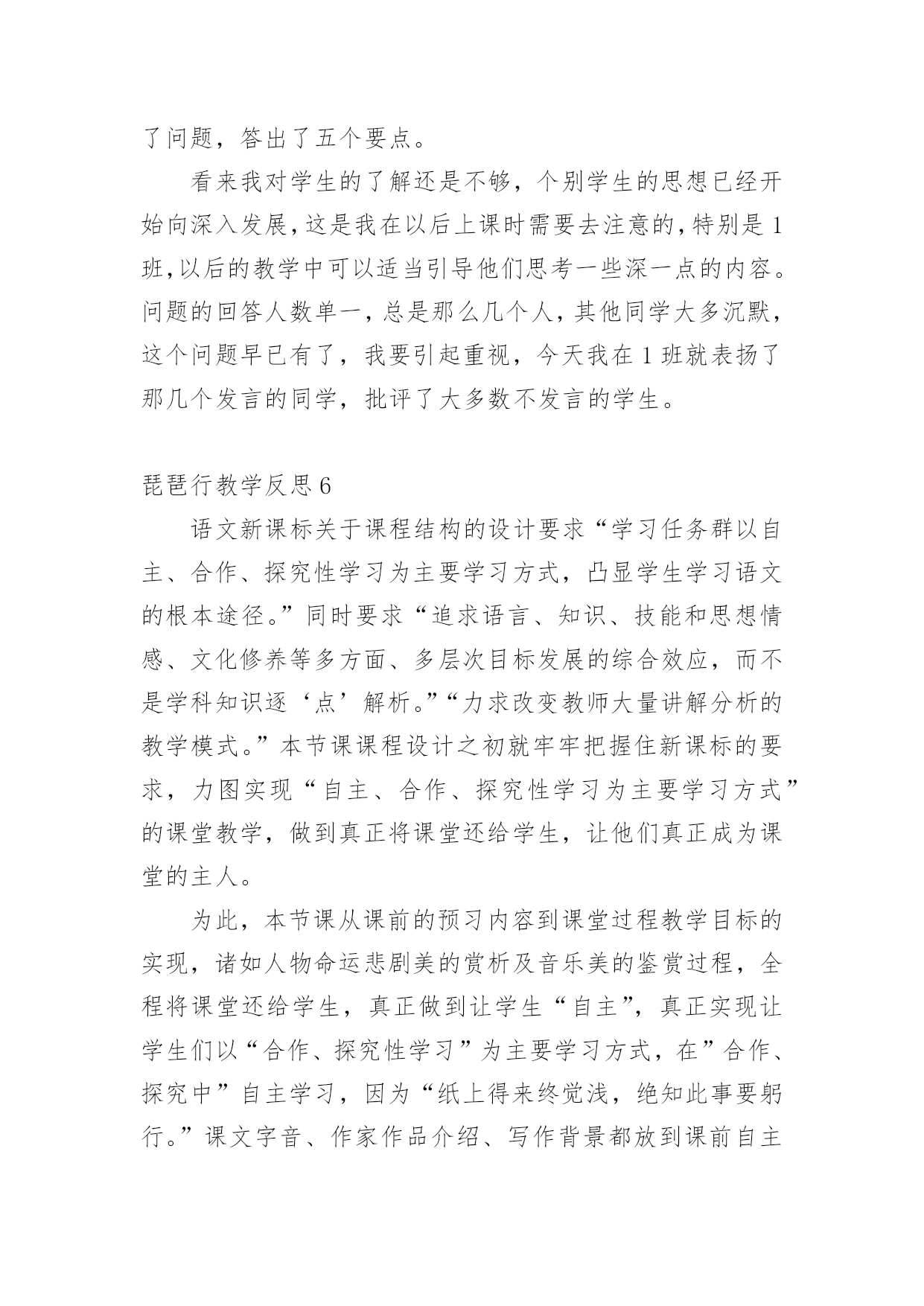 了问题，答出了五个要点。

看来我对学生的了解还是不够，个别学生的思想已经开始向深入发展，这是我在以后上课时需要去注意的，特别是1班，以后的教学中可以适当引导他们思考一些深一点的内容。问题的回答人数单一，总是那么几个人，其他同学大多沉默，这个问题早已有了，我要引起重视，今天我在1班就表扬了那几个发言的同学，批评了大多数不发言的学生。

琵琶行教学反思6

语文新课标关于课程结构的设计要求“学习任务群以自主、合作、探究性学习为主要学习方式，凸显学生学习语文的根本途径。”同时要求“追求语言、知识、技能和思想情感、文化修养等多方面、多层次目标发展的综合效应，而不是学科知识逐‘点’解析。”“力求改变教师大量讲解分析的教学模式。”本节课课程设计之初就牢牢把握住新课标的要求，力图实现“自主、合作、探究性学习为主要学习方式”的课堂教学，做到真正将课堂还给学生，让他们真正成为课堂的主人。

为此，本节课从课前的预习内容到课堂过程教学目标的实现，诸如人物命运悲剧美的赏析及音乐美的鉴赏过程，全程将课堂还给学生，真正做到让学生“自主”，真正实现让学生们以“合作、探究性学习”为主要学习方式，在”合作、探究中”自主学习，因为“纸上得来终觉浅，绝知此事要躬行。”课文字音、作家作品介绍、写作背景都放到课前自主